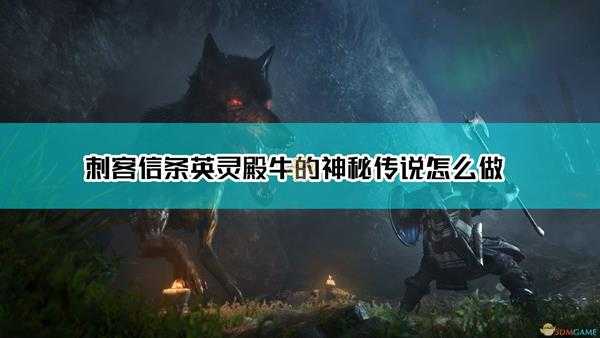 刺客信条英灵殿牛的神秘传说怎么做

3DMGAME